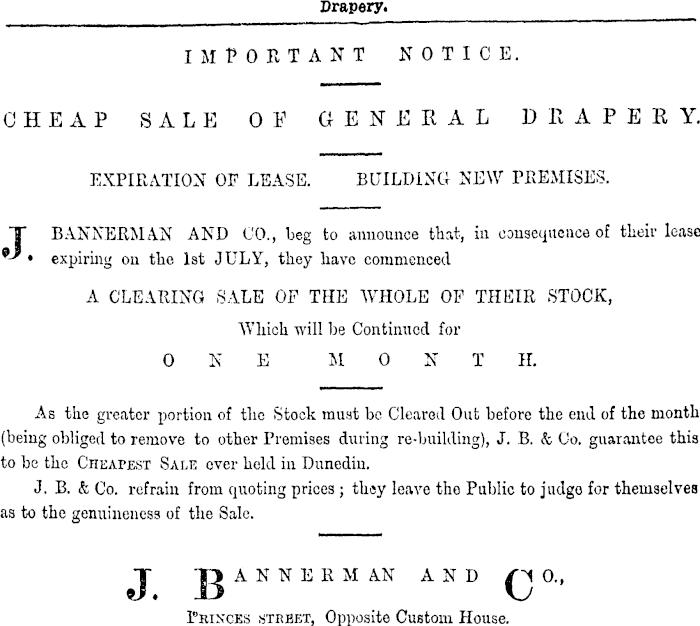 Drapery.

IMPORTANT NOTICE.

CHEAP SALE OF GENERAL DRAPERY.

EXPIRATION OF LEASE. BUILDING NEW PREMISES.

J. BANNERMAN AND CO., beg to announce that, in consequence of their lease expiring on the 1st JULY, they have commenced

A CLEARING SALE OF THE WHOLE OF THEIR STOCK,

Which will be Continued for

ONE MONTH.

As the greater portion of the Stock must be Cleared Out before the end of the month (being obliged to remove to other Premises during re-building), J. B. & Co. guarantee this to be the CHEAPEST SALE ever held in Dunedin.

J. B. & Co. refrain from quoting prices; they leave the Public to judge for themselves as to the genuineness of the Sale.

J. BANNERMAN AND CO.,

PRINCES STREET, Opposite Custom House.